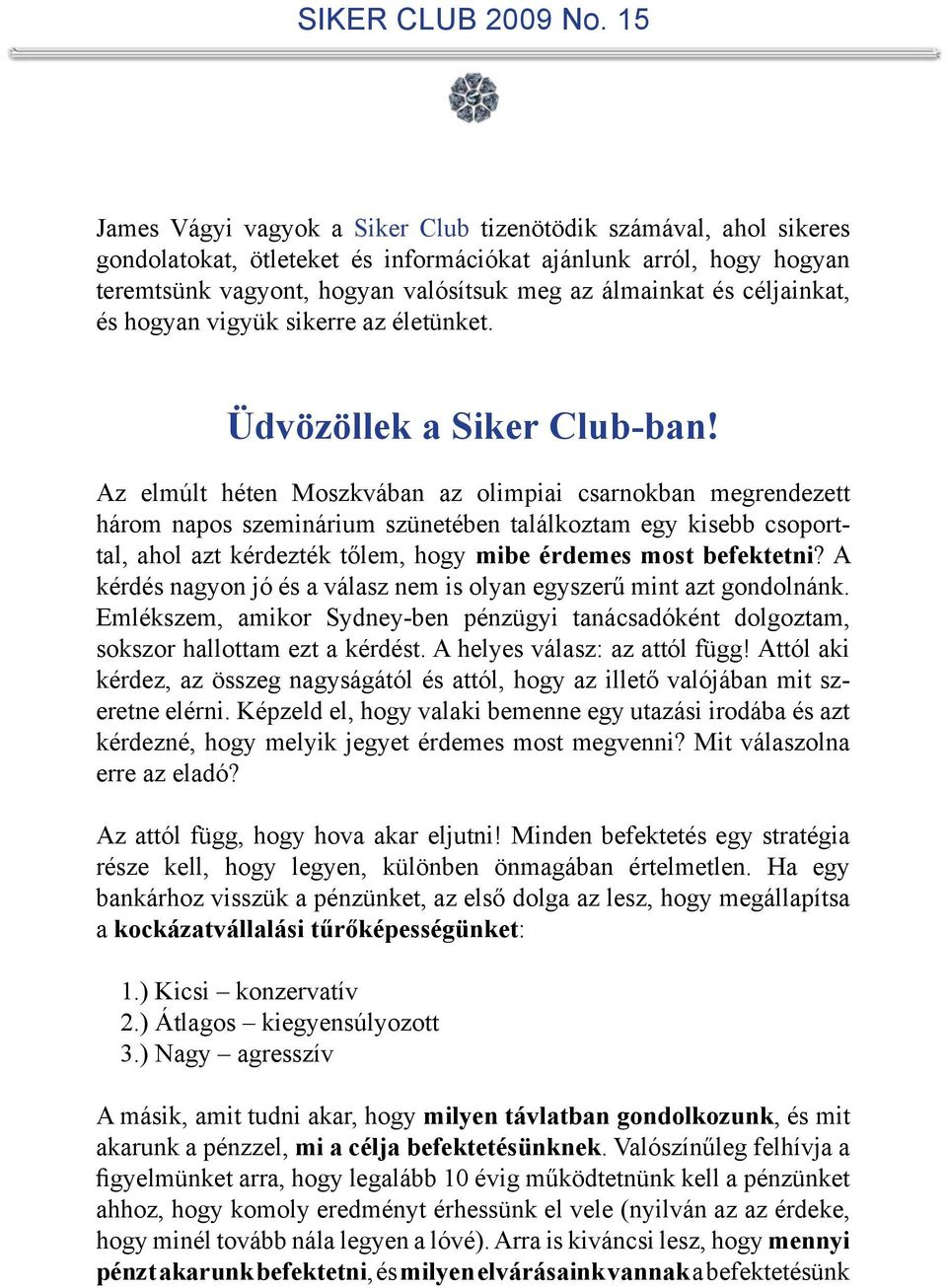 SIKER CLUB 2009 No. 15

James Vágyi vagyok a Siker Club tizenötödik számával, ahol sikeres gondolatokat, ötleteket és információkat ajánlunk arról, hogy hogyan teremtsünk vagyont, hogyan valósítsuk meg az álmainkat és céljainkat, és hogyan vigyük sikerre az életünket.

Üdvözöllek a Siker Club-ban!

Az elmúlt héten Moszkvában az olimpiai csarnokban megrendezett három napos szeminárium szünetében találkoztam egy kisebb csoporttal, ahol azt kérdezték tőlem, hogy mibe érdemes most befektetni? A kérdés nagyon jó és a válasz nem is olyan egyszerű mint azt gondolnánk. Emlékszem, amikor Sydney-ben pénzügyi tanácsadóként dolgoztam, sokszor hallottam ezt a kérdést. A helyes válasz: az attól függ! Attól aki kérdez, az összeg nagyságától és attól, hogy az illető valójában mit szeretne elérni. Képzeld el, hogy valaki bemenne egy utazási irodába és azt kérdezné, hogy melyik jegyet érdemes most megvenni? Mit válaszolna erre az eladó?

Az attól függ, hogy hova akar eljutni! Minden befektetés egy stratégia része kell, hogy legyen, különben önmagában értelmetlen. Ha egy bankárhoz visszük a pénzünket, az első dolga az lesz, hogy megállapítsa a kockázatvállalási tűrőképességünket:

1.) Kicsi – konzervatív
2.) Átlagos – kiegyensúlyozott
3.) Nagy – agresszív

A másik, amit tudni akar, hogy milyen távlatban gondolkozunk, és mit akarunk a pénzzel, mi a célja befektetésünknek. Valószínűleg felhívja a figyelmünket arra, hogy legalább 10 évig működtetnünk kell a pénzünket ahhoz, hogy komoly eredményt érhessünk el vele (nyilván az az érdeke, hogy minél tovább nála legyen a lóvé). Arra is kiváncsi lesz, hogy mennyi pénzt akarunk befektetni, és milyen elvárásaink vannak a befektetésünk